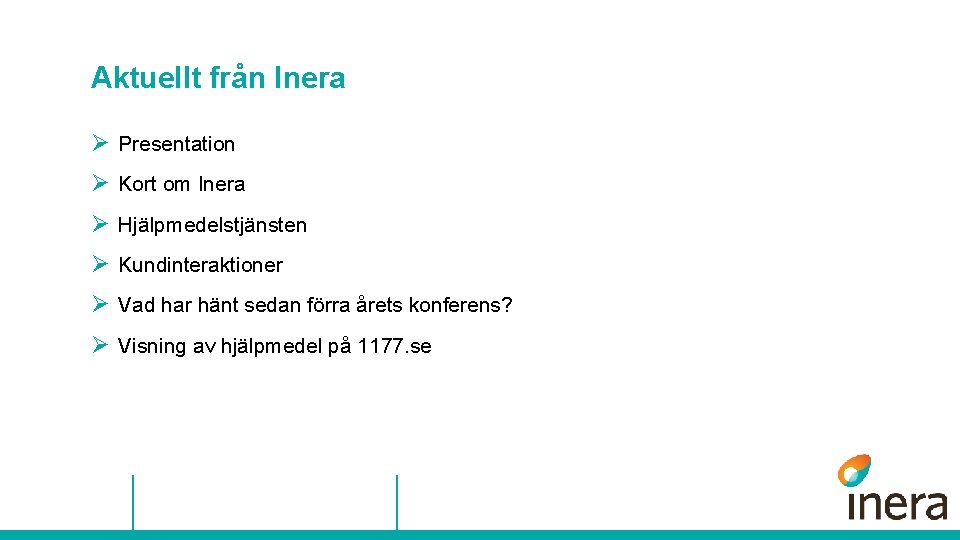 Aktuellt från Inera

➢ Presentation

➢ Kort om Inera

➢ Hjälpmedelstjänsten

➢ Kundinteraktioner

➢ Vad har hänt sedan förra årets konferens?

➢ Visning av hjälpmedel på 1177.se

inera